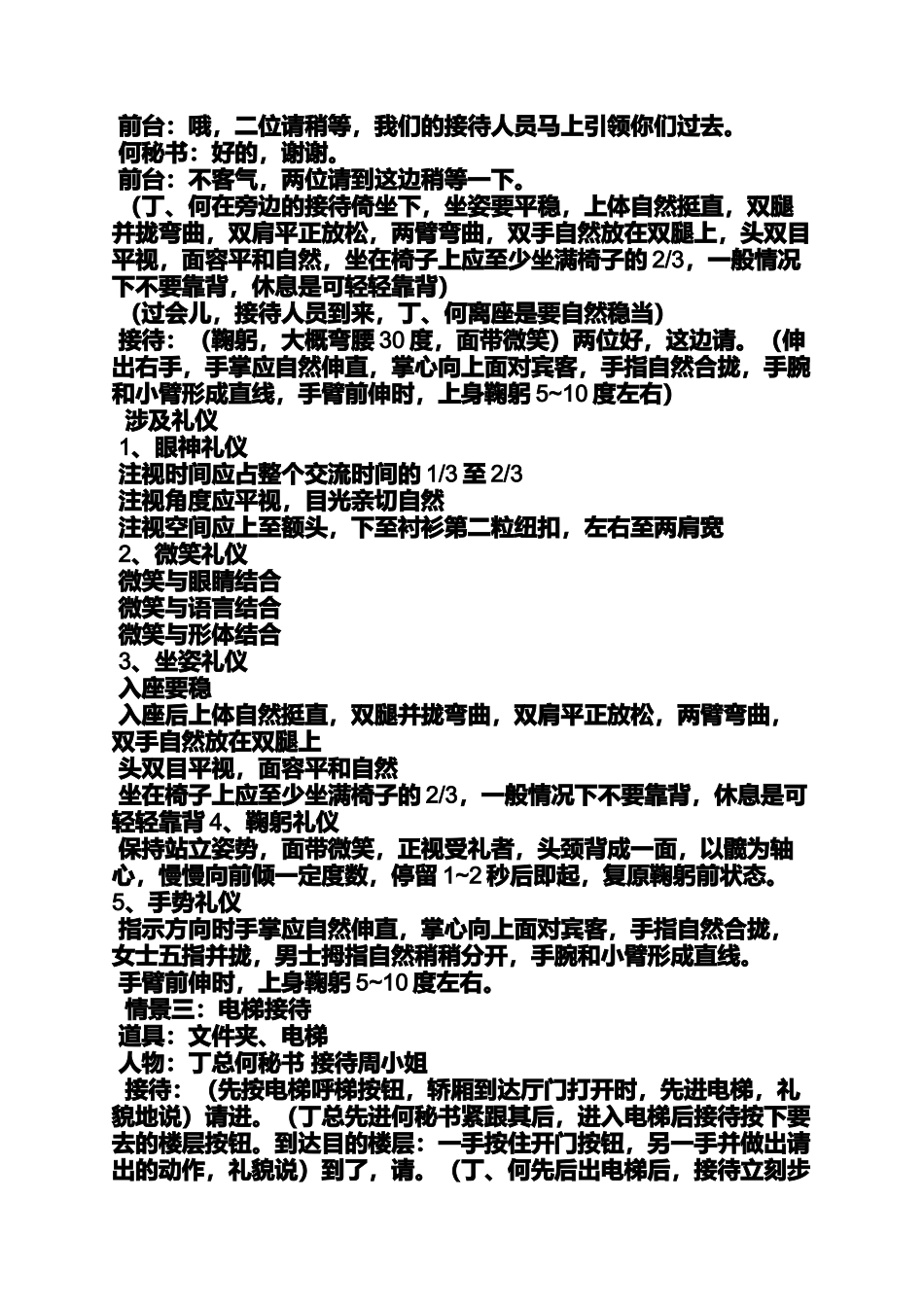 前台：哦，二位请稍等，我们的接待人员马上引领你们过去。
何秘书：好的，谢谢。
前台：不客气，两位请到这边稍等一下。
（丁、何在旁边的接待倚坐下，坐姿要平稳，上体自然挺直，双腿并拢弯曲，双肩平正放松，两臂弯曲，双手自然放在双腿上，头双目平视，面容平和自然，坐在椅子上应至少坐满椅子的 2/3，一般情况下不要靠背，休息是可轻轻靠背）
（过会儿，接待人员到来，丁、何离座是要自然稳当）
接待：（鞠躬，大概弯腰 30 度，面带微笑）两位好，这边请。（伸出右手，手掌应自然伸直，掌心向上面对宾客，手指自然合拢，手腕和小臂形成直线，手臂前伸时，上身鞠躬 5~10 度左右）
涉及礼仪
1、眼神礼仪
注视时间应占整个交流时间的 1/3 至 2/3
注视角度应平视，目光亲切自然
注视空间应上至额头，下至衬衫第二粒纽扣，左右至两肩宽
2、微笑礼仪
微笑与眼睛结合
微笑与语言结合
微笑与形体结合
3、坐姿礼仪
入座要稳
入座后上体自然挺直，双腿并拢弯曲，双肩平正放松，两臂弯曲，双手自然放在双腿上
头双目平视，面容平和自然
坐在椅子上应至少坐满椅子的 2/3，一般情况下不要靠背，休息是可轻轻靠背 4、鞠躬礼仪
保持站立姿势，面带微笑，正视受礼者，头颈背成一面，以髋为轴心，慢慢向前倾一定度数，停留 1~2 秒后即起，复原鞠躬前状态。
5、手势礼仪
指示方向时手掌应自然伸直，掌心向上面对宾客，手指自然合拢，女士五指并拢，男士拇指自然稍稍分开，手腕和小臂形成直线。
手臂前伸时，上身鞠躬 5~10 度左右。
情景三：电梯接待
道具：文件夹、电梯
人物：丁总何秘书 接待周小姐
接待：（先按电梯呼梯按钮，轿厢到达厅门打开时，先进电梯，礼貌地说）请进。（丁总先进何秘书紧跟其后，进入电梯后接待按下要去的楼层按钮。到达目的楼层：一手按住开门按钮，另一手并做出请出的动作，礼貌说）到了，请。（丁、何先后出电梯后，接待立刻步